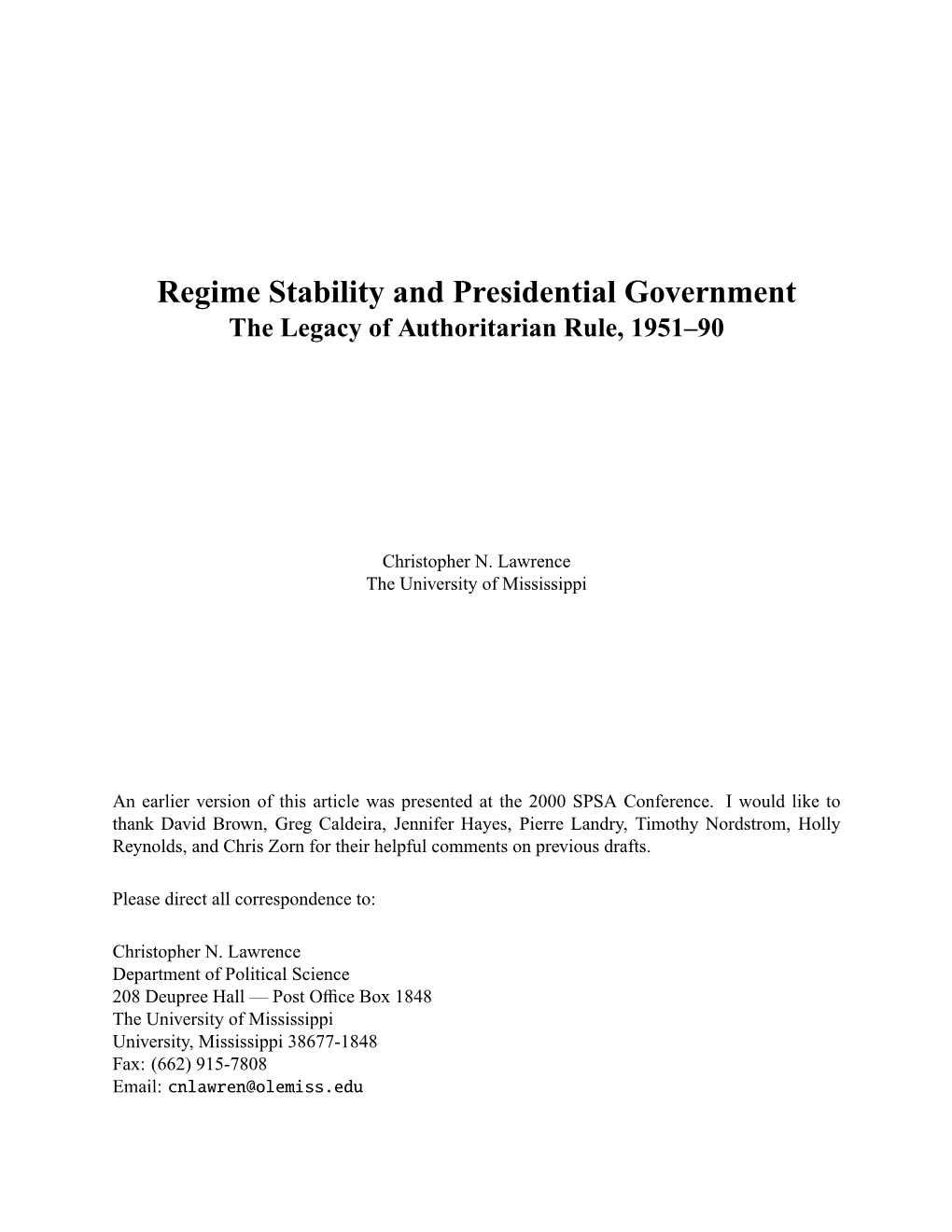 Regime Stability and Presidential Government
The Legacy of Authoritarian Rule, 1951–90

Christopher N. Lawrence
The University of Mississippi

An earlier version of this article was presented at the 2000 SPSA Conference. I would like to thank David Brown, Greg Caldeira, Jennifer Hayes, Pierre Landry, Timothy Nordstrom, Holly Reynolds, and Chris Zorn for their helpful comments on previous drafts.

Please direct all correspondence to:

Christopher N. Lawrence
Department of Political Science
208 Deupree Hall — Post Office Box 1848
The University of Mississippi
University, Mississippi 38677-1848
Fax: (662) 915-7808
Email: cnlawren@olemiss.edu